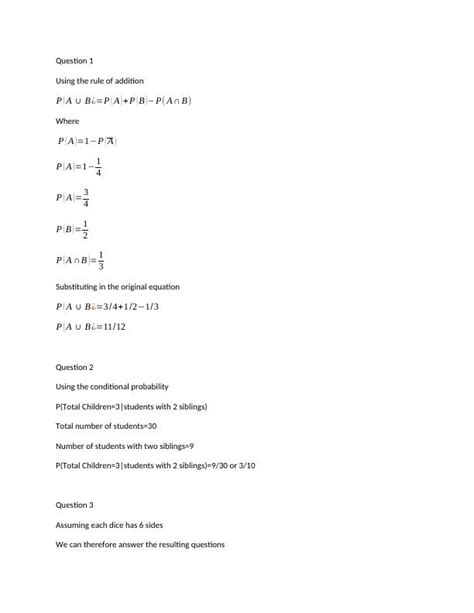 Question 1

Using the rule of addition

$P(A \cup B¿=P(A)+P(B)-P(A \cap B)$

Where

$P(A)=1-P(\overline{A})$

$P(A)=1-\frac{1}{4}$

$P(A)=\frac{3}{4}$

$P(B)=\frac{1}{2}$

$P(A \cap B)=\frac{1}{3}$

Substituting in the original equation

$P(A \cup B¿=3/4+1/2-1/3$

$P(A \cup B¿=11/12$

Question 2

Using the conditional probability

P(Total Children=3|students with 2 siblings)

Total number of students=30

Number of students with two siblings=9

P(Total Children=3|students with 2 siblings)=9/30 or 3/10

Question 3

Assuming each dice has 6 sides

We can therefore answer the resulting questions